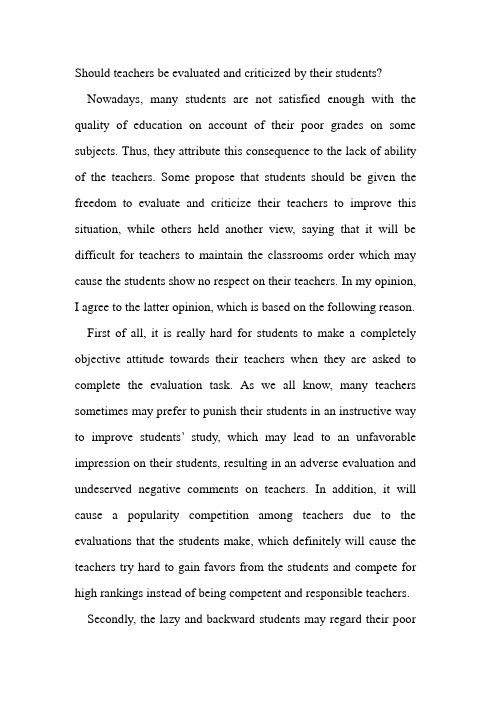 Should teachers be evaluated and criticized by their students?

Nowadays, many students are not satisfied enough with the quality of education on account of their poor grades on some subjects. Thus, they attribute this consequence to the lack of ability of the teachers. Some propose that students should be given the freedom to evaluate and criticize their teachers to improve this situation, while others held another view, saying that it will be difficult for teachers to maintain the classrooms order which may cause the students show no respect on their teachers. In my opinion, I agree to the latter opinion, which is based on the following reason.

First of all, it is really hard for students to make a completely objective attitude towards their teachers when they are asked to complete the evaluation task. As we all know, many teachers sometimes may prefer to punish their students in an instructive way to improve students' study, which may lead to an unfavorable impression on their students, resulting in an adverse evaluation and undeserved negative comments on teachers. In addition, it will cause a popularity competition among teachers due to the evaluations that the students make, which definitely will cause the teachers try hard to gain favors from the students and compete for high rankings instead of being competent and responsible teachers.

Secondly, the lazy and backward students may regard their poor